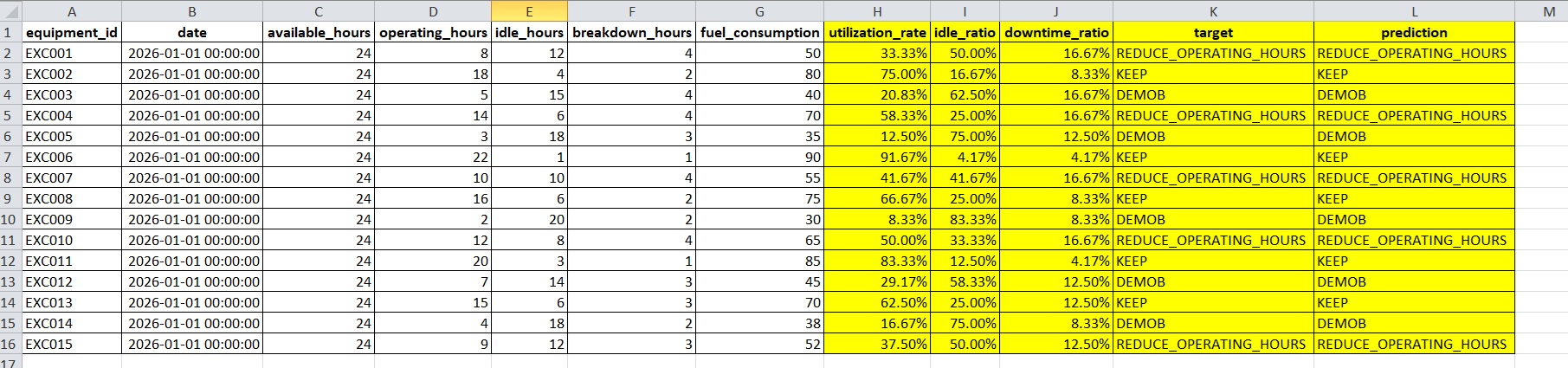 |  | A | B | C | D | E | F | G | H | I | J | K | L | M |
|---|---|---|---|---|---|---|---|---|---|---|---|---|---|
| 1 | equipment_id | date | available_hours | operating_hours | idle_hours | breakdown_hours | fuel_consumption | utilization_rate | idle_ratio | downtime_ratio | target | prediction | |
| 2 | EXC001 | 2026-01-01 00:00:00 | 24 | 8 | 12 | 4 | 50 | 33.33% | 50.00% | 16.67% | REDUCE_OPERATING_HOURS | REDUCE_OPERATING_HOURS | |
| 3 | EXC002 | 2026-01-01 00:00:00 | 24 | 18 | 4 | 2 | 80 | 75.00% | 16.67% | 8.33% | KEEP | KEEP | |
| 4 | EXC003 | 2026-01-01 00:00:00 | 24 | 5 | 15 | 4 | 40 | 20.83% | 62.50% | 16.67% | DEMOB | DEMOB | |
| 5 | EXC004 | 2026-01-01 00:00:00 | 24 | 14 | 6 | 4 | 70 | 58.33% | 25.00% | 16.67% | REDUCE_OPERATING_HOURS | REDUCE_OPERATING_HOURS | |
| 6 | EXC005 | 2026-01-01 00:00:00 | 24 | 3 | 18 | 3 | 35 | 12.50% | 75.00% | 12.50% | DEMOB | DEMOB | |
| 7 | EXC006 | 2026-01-01 00:00:00 | 24 | 22 | 1 | 1 | 90 | 91.67% | 4.17% | 4.17% | KEEP | KEEP | |
| 8 | EXC007 | 2026-01-01 00:00:00 | 24 | 10 | 10 | 4 | 55 | 41.67% | 41.67% | 16.67% | REDUCE_OPERATING_HOURS | REDUCE_OPERATING_HOURS | |
| 9 | EXC008 | 2026-01-01 00:00:00 | 24 | 16 | 6 | 2 | 75 | 66.67% | 25.00% | 8.33% | KEEP | KEEP | |
| 10 | EXC009 | 2026-01-01 00:00:00 | 24 | 2 | 20 | 2 | 30 | 8.33% | 83.33% | 8.33% | DEMOB | DEMOB | |
| 11 | EXC010 | 2026-01-01 00:00:00 | 24 | 12 | 8 | 4 | 65 | 50.00% | 33.33% | 16.67% | REDUCE_OPERATING_HOURS | REDUCE_OPERATING_HOURS | |
| 12 | EXC011 | 2026-01-01 00:00:00 | 24 | 20 | 3 | 1 | 85 | 83.33% | 12.50% | 4.17% | KEEP | KEEP | |
| 13 | EXC012 | 2026-01-01 00:00:00 | 24 | 7 | 14 | 3 | 45 | 29.17% | 58.33% | 12.50% | DEMOB | DEMOB | |
| 14 | EXC013 | 2026-01-01 00:00:00 | 24 | 15 | 6 | 3 | 70 | 62.50% | 25.00% | 12.50% | KEEP | KEEP | |
| 15 | EXC014 | 2026-01-01 00:00:00 | 24 | 4 | 18 | 2 | 38 | 16.67% | 75.00% | 8.33% | DEMOB | DEMOB | |
| 16 | EXC015 | 2026-01-01 00:00:00 | 24 | 9 | 12 | 3 | 52 | 37.50% | 50.00% | 12.50% | REDUCE_OPERATING_HOURS | REDUCE_OPERATING_HOURS | |
| 17 | | | | | | | | | | | | | |